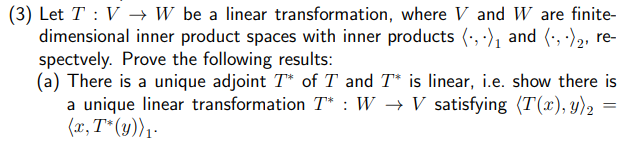 (3) Let $T : V \to W$ be a linear transformation, where $V$ and $W$ are finite-dimensional inner product spaces with inner products $\langle \cdot, \cdot \rangle_1$ and $\langle \cdot, \cdot \rangle_2$, respectvely. Prove the following results:

(a) There is a unique adjoint $T^*$ of $T$ and $T^*$ is linear, i.e. show there is a unique linear transformation $T^* : W \to V$ satisfying $\langle T(x), y \rangle_2 = \langle x, T^*(y) \rangle_1$.